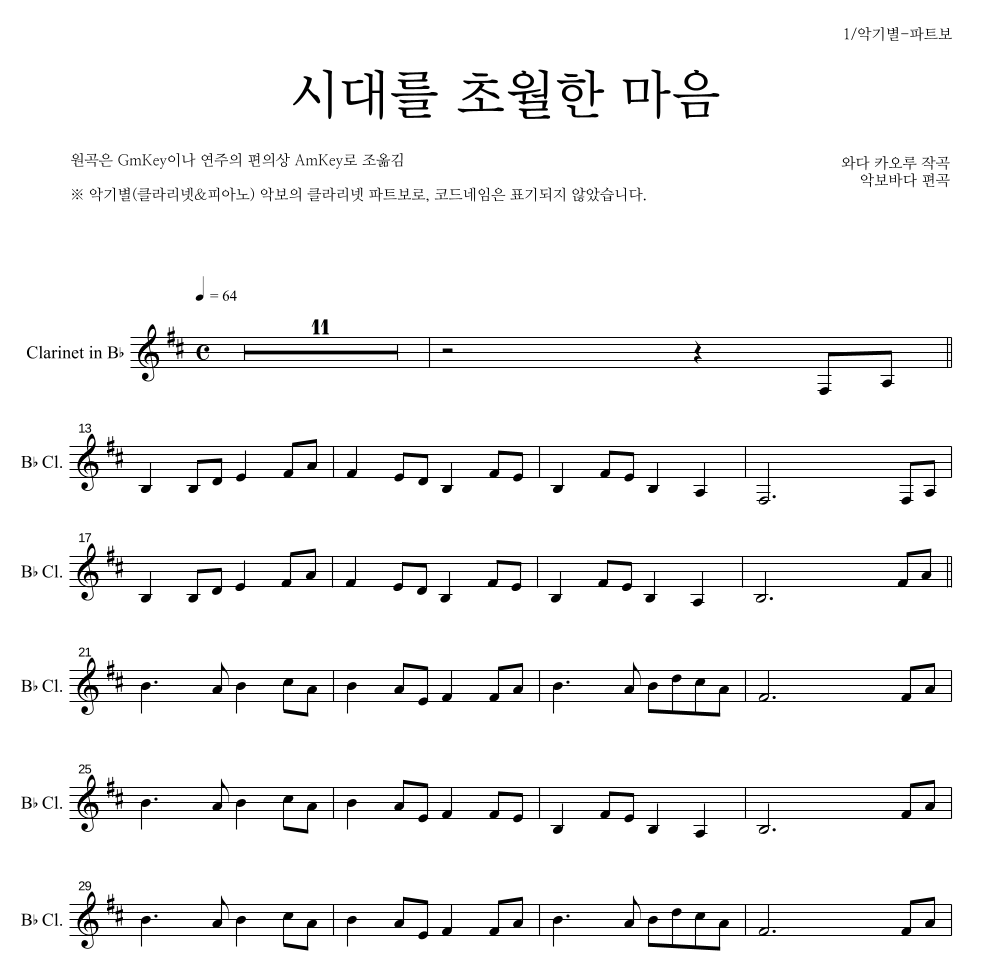 1/악기별-파트보

시대를 초월한 마음

원곡은 GmKey이나 연주의 편의상 AmKey로 조옮김

※ 악기별(클라리넷&피아노) 악보의 클라리넷 파트보로, 코드네임은 표기되지 않았습니다.

와다 카오루 작곡
악보바다 편곡

♩ = 64

11

Clarinet in B♭

13
B♭ Cl.

17
B♭ Cl.

21
B♭ Cl.

25
B♭ Cl.

29
B♭ Cl.